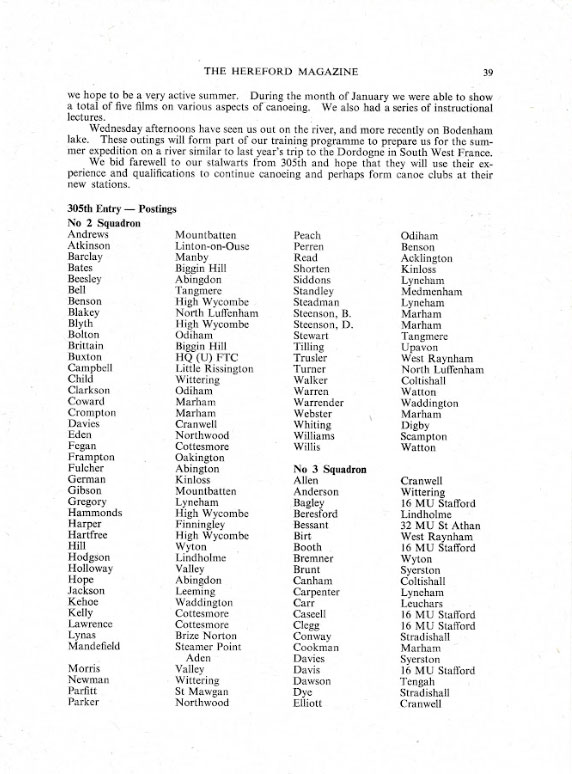 THE HEREFORD MAGAZINE 39

we hope to be a very active summer. During the month of January we were able to show a total of five films on various aspects of canoeing. We also had a series of instructional lectures.

Wednesday afternoons have seen us out on the river, and more recently on Bodenham lake. These outings will form part of our training programme to prepare us for the summer expedition on a river similar to last year's trip to the Dordogne in South West France.

We bid farewell to our stalwarts from 305th and hope that they will use their experience and qualifications to continue canoeing and perhaps form canoe clubs at their new stations.

305th Entry — Postings

No 2 Squadron

| | |
|---|---|
| Andrews | Mountbatten |
| Atkinson | Linton-on-Ouse |
| Barclay | Manby |
| Bates | Biggin Hill |
| Beesley | Abingdon |
| Bell | Tangmere |
| Benson | High Wycombe |
| Blakey | North Luffenham |
| Blyth | High Wycombe |
| Bolton | Odiham |
| Brittain | Biggin Hill |
| Buxton | HQ (U) FTC |
| Campbell | Little Rissington |
| Child | Wittering |
| Clarkson | Odiham |
| Coward | Marham |
| Crompton | Marham |
| Davies | Cranwell |
| Eden | Northwood |
| Fegan | Cottesmore |
| Frampton | Oakington |
| Fulcher | Abington |
| German | Kinloss |
| Gibson | Mountbatten |
| Gregory | Lyneham |
| Hammonds | High Wycombe |
| Harper | Finningley |
| Hartfree | High Wycombe |
| Hill | Wyton |
| Hodgson | Lindholme |
| Holloway | Valley |
| Hope | Abingdon |
| Jackson | Leeming |
| Kehoe | Waddington |
| Kelly | Cottesmore |
| Lawrence | Cottesmore |
| Lynas | Brize Norton |
| Mandefield | Steamer Point Aden |
| Morris | Valley |
| Newman | Wittering |
| Parfitt | St Mawgan |
| Parker | Northwood |
| Peach | Odiham |
| Perren | Benson |
| Read | Acklington |
| Shorten | Kinloss |
| Siddons | Lyneham |
| Standley | Medmenham |
| Steadman | Lyneham |
| Steenson, B. | Marham |
| Steenson, D. | Marham |
| Stewart | Tangmere |
| Tilling | Upavon |
| Trusler | West Raynham |
| Turner | North Luffenham |
| Walker | Coltishall |
| Warren | Watton |
| Warrender | Waddington |
| Webster | Marham |
| Whiting | Digby |
| Williams | Scampton |
| Willis | Watton |

No 3 Squadron

| | |
|---|---|
| Allen | Cranwell |
| Anderson | Wittering |
| Bagley | 16 MU Stafford |
| Beresford | Lindholme |
| Bessant | 32 MU St Athan |
| Birt | West Raynham |
| Booth | 16 MU Stafford |
| Bremner | Wyton |
| Brunt | Syerston |
| Canham | Coltishall |
| Carpenter | Lyneham |
| Carr | Leuchars |
| Caseell | 16 MU Stafford |
| Clegg | 16 MU Stafford |
| Conway | Stradishall |
| Cookman | Marham |
| Davies | Syerston |
| Davis | 16 MU Stafford |
| Dawson | Tengah |
| Dye | Stradishall |
| Elliott | Cranwell |